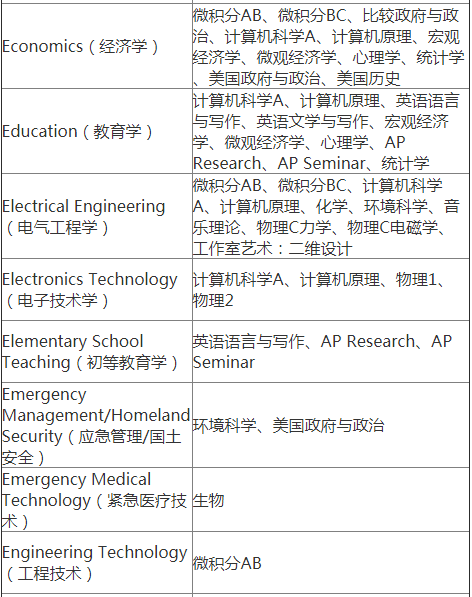 | | |
|---|---|
| Economics（经济学） | 微积分AB、微积分BC、比较政府与政治、计算机科学A、计算机原理、宏观经济学、微观经济学、心理学、统计学、美国政府与政治、美国历史 |
| Education（教育学） | 计算机科学A、计算机原理、英语语言与写作、英语文学与写作、宏观经济学、微观经济学、心理学、AP Research、AP Seminar、统计学 |
| Electrical Engineering（电气工程学） | 微积分AB、微积分BC、计算机科学A、计算机原理、化学、环境科学、音乐理论、物理C力学、物理C电磁学、工作室艺术：二维设计 |
| Electronics Technology（电子技术学） | 计算机科学A、计算机原理、物理1、物理2 |
| Elementary School Teaching（初等教育学） | 英语语言与写作、AP Research、AP Seminar |
| Emergency Management/Homeland Security（应急管理/国土安全） | 环境科学、美国政府与政治 |
| Emergency Medical Technology（紧急医疗技术） | 生物 |
| Engineering Technology（工程技术） | 微积分AB |